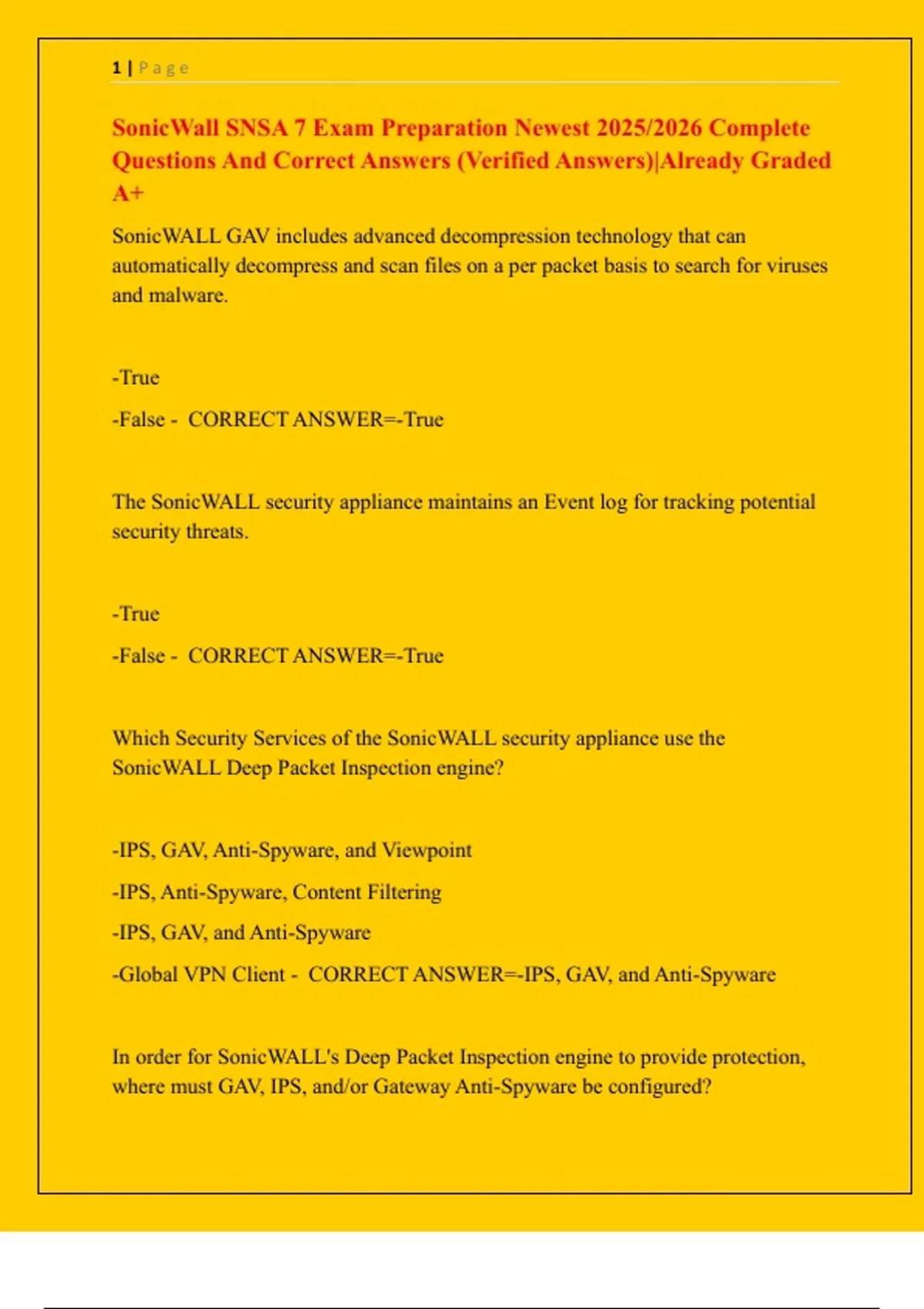 1 | Page

SonicWall SNSA 7 Exam Preparation Newest 2025/2026 Complete Questions And Correct Answers (Verified Answers)|Already Graded A+

SonicWALL GAV includes advanced decompression technology that can automatically decompress and scan files on a per packet basis to search for viruses and malware.

-True

-False - CORRECT ANSWER=-True

The SonicWALL security appliance maintains an Event log for tracking potential security threats.

-True

-False - CORRECT ANSWER=-True

Which Security Services of the SonicWALL security appliance use the SonicWALL Deep Packet Inspection engine?

-IPS, GAV, Anti-Spyware, and Viewpoint

-IPS, Anti-Spyware, Content Filtering

-IPS, GAV, and Anti-Spyware

-Global VPN Client - CORRECT ANSWER=-IPS, GAV, and Anti-Spyware

In order for SonicWALL's Deep Packet Inspection engine to provide protection, where must GAV, IPS, and/or Gateway Anti-Spyware be configured?